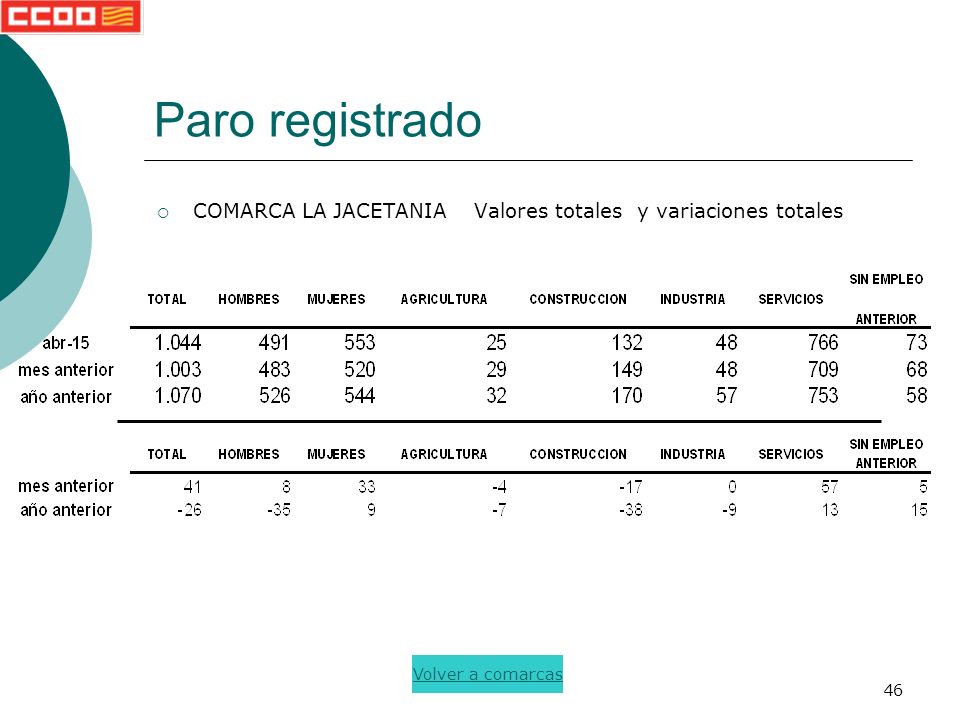 CCOO

Paro registrado

COMARCA LA JACETANIA Valores totales y variaciones totales

| | TOTAL | HOMBRES | MUJERES | AGRICULTURA | CONSTRUCCION | INDUSTRIA | SERVICIOS | SIN EMPLEO ANTERIOR |
|---|---|---|---|---|---|---|---|---|
| abr-15 | 1.044 | 491 | 553 | 25 | 132 | 48 | 766 | 73 |
| mes anterior | 1.003 | 483 | 520 | 29 | 149 | 48 | 709 | 68 |
| año anterior | 1.070 | 526 | 544 | 32 | 170 | 57 | 753 | 58 |

| | TOTAL | HOMBRES | MUJERES | AGRICULTURA | CONSTRUCCION | INDUSTRIA | SERVICIOS | SIN EMPLEO ANTERIOR |
|---|---|---|---|---|---|---|---|---|
| mes anterior | 41 | 8 | 33 | -4 | -17 | 0 | 57 | 5 |
| año anterior | -26 | -35 | 9 | -7 | -38 | -9 | 13 | 15 |

Volver a comarcas

46